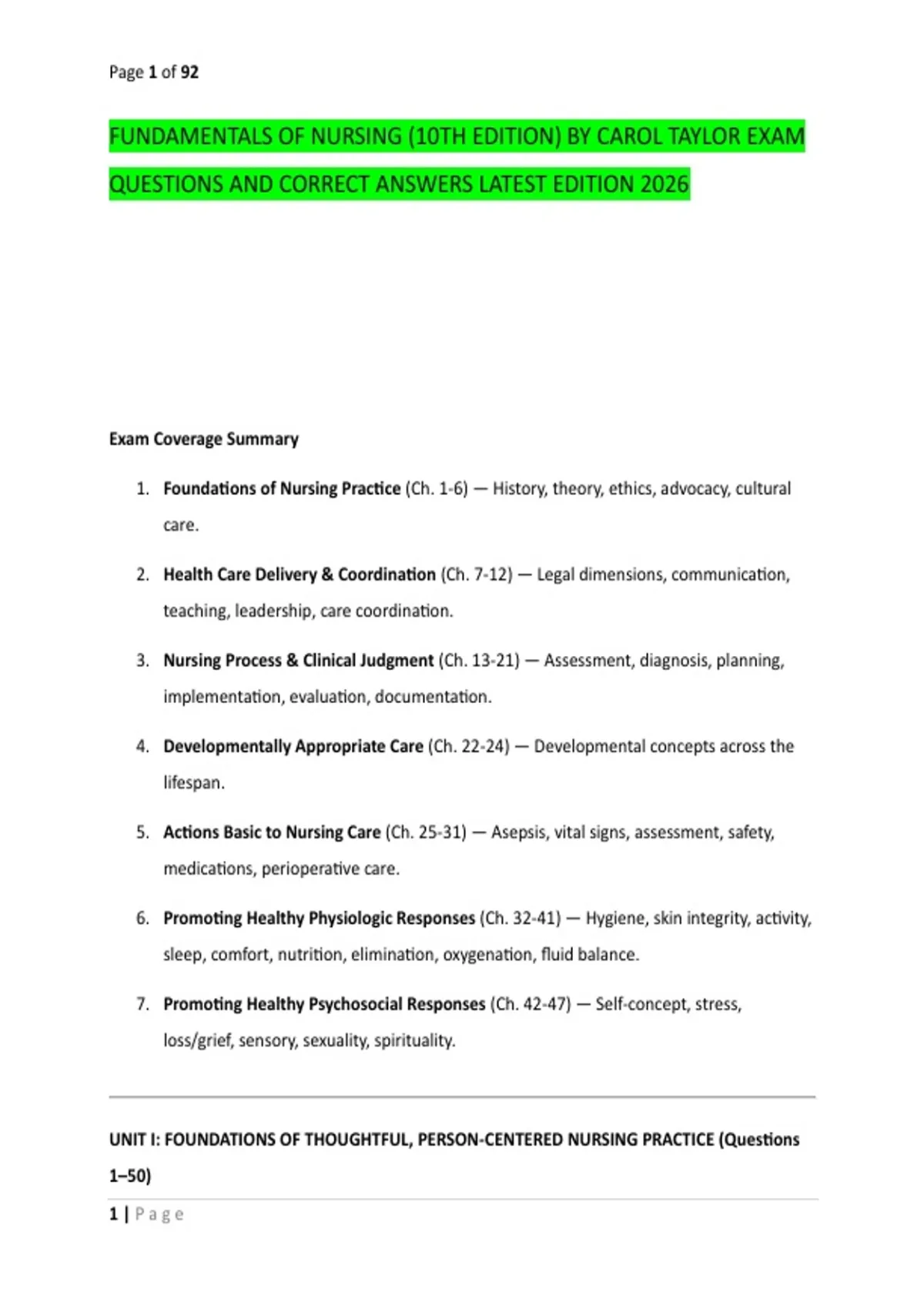 Page 1 of 92

FUNDAMENTALS OF NURSING (10TH EDITION) BY CAROL TAYLOR EXAM QUESTIONS AND CORRECT ANSWERS LATEST EDITION 2026

Exam Coverage Summary

1. Foundations of Nursing Practice (Ch. 1-6) — History, theory, ethics, advocacy, cultural care.

2. Health Care Delivery & Coordination (Ch. 7-12) — Legal dimensions, communication, teaching, leadership, care coordination.

3. Nursing Process & Clinical Judgment (Ch. 13-21) — Assessment, diagnosis, planning, implementation, evaluation, documentation.

4. Developmentally Appropriate Care (Ch. 22-24) — Developmental concepts across the lifespan.

5. Actions Basic to Nursing Care (Ch. 25-31) — Asepsis, vital signs, assessment, safety, medications, perioperative care.

6. Promoting Healthy Physiologic Responses (Ch. 32-41) — Hygiene, skin integrity, activity, sleep, comfort, nutrition, elimination, oxygenation, fluid balance.

7. Promoting Healthy Psychosocial Responses (Ch. 42-47) — Self-concept, stress, loss/grief, sensory, sexuality, spirituality.

UNIT I: FOUNDATIONS OF THOUGHTFUL, PERSON-CENTERED NURSING PRACTICE (Questions 1–50)

1 | Page